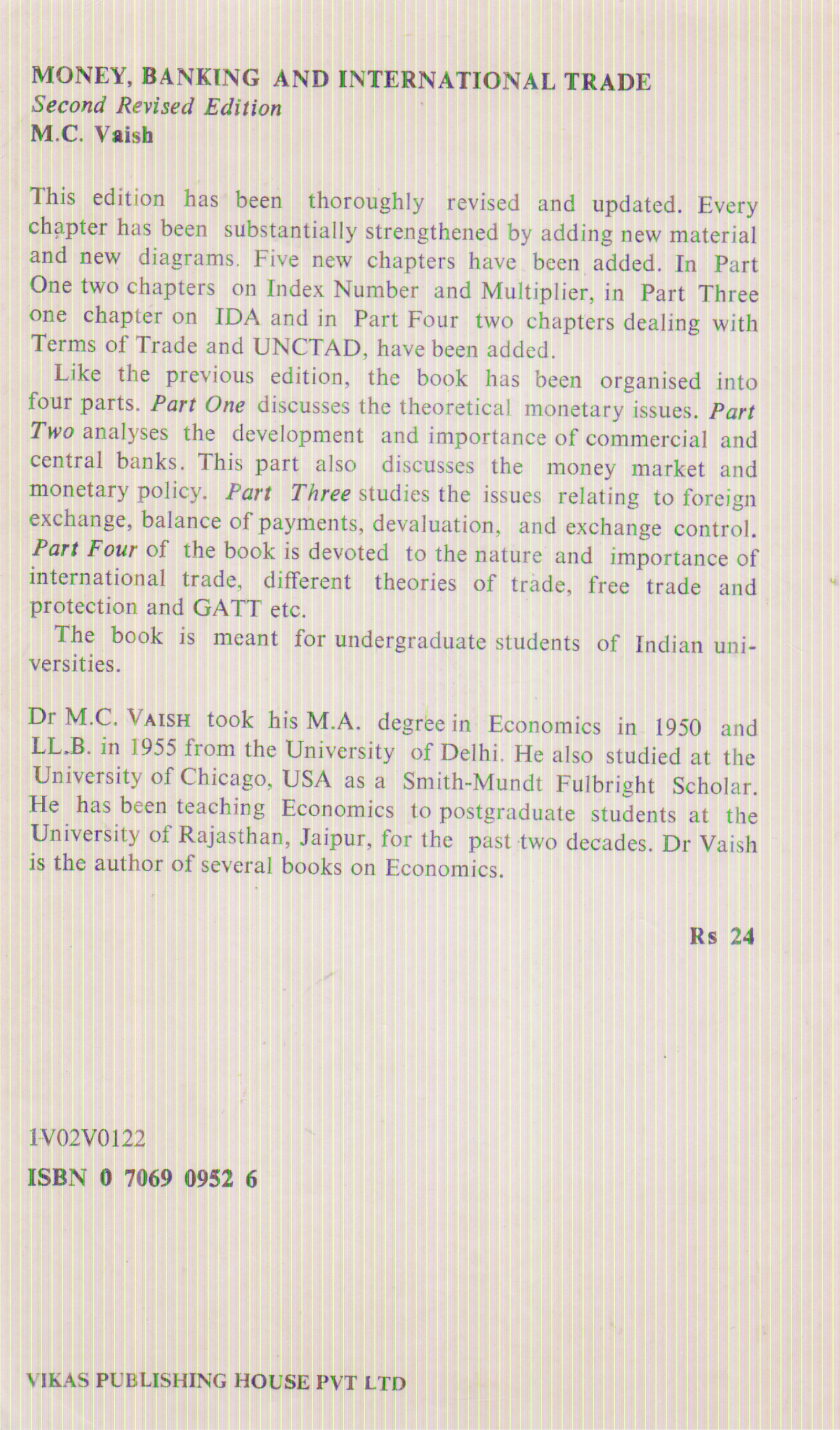 MONEY, BANKING AND INTERNATIONAL TRADE
Second Revised Edition
M.C. Vaish

This edition has been thoroughly revised and updated. Every chapter has been substantially strengthened by adding new material and new diagrams. Five new chapters have been added. In Part One two chapters on Index Number and Multiplier, in Part Three one chapter on IDA and in Part Four two chapters dealing with Terms of Trade and UNCTAD, have been added.

Like the previous edition, the book has been organised into four parts. Part One discusses the theoretical monetary issues. Part Two analyses the development and importance of commercial and central banks. This part also discusses the money market and monetary policy. Part Three studies the issues relating to foreign exchange, balance of payments, devaluation, and exchange control. Part Four of the book is devoted to the nature and importance of international trade, different theories of trade, free trade and protection and GATT etc.

The book is meant for undergraduate students of Indian universities.

Dr M.C. VAISH took his M.A. degree in Economics in 1950 and LL.B. in 1955 from the University of Delhi. He also studied at the University of Chicago, USA as a Smith-Mundt Fulbright Scholar. He has been teaching Economics to postgraduate students at the University of Rajasthan, Jaipur, for the past two decades. Dr Vaish is the author of several books on Economics.

Rs 24

1V02V0122
ISBN 0 7069 0952 6

VIKAS PUBLISHING HOUSE PVT LTD